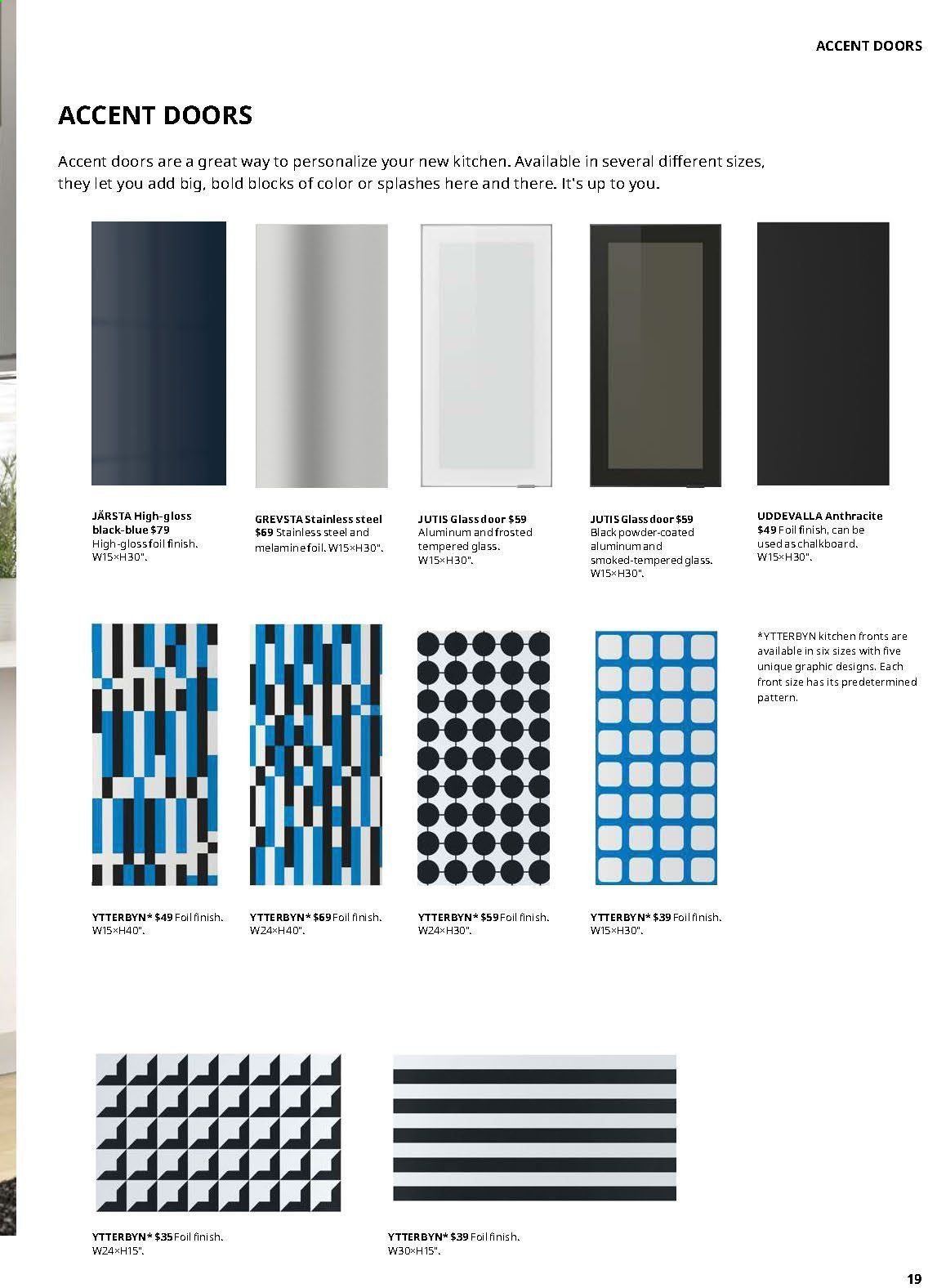 ACCENT DOORS

ACCENT DOORS

Accent doors are a great way to personalize your new kitchen. Available in several different sizes, they let you add big, bold blocks of color or splashes here and there. It's up to you.

JÄRSTA High-gloss black-blue $79 High-gloss foil finish. W15×H30".

GREVSTA Stainless steel $69 Stainless steel and melamine foil. W15×H30".

JUTIS Glass door $59 Aluminum and frosted tempered glass. W15×H30".

JUTIS Glass door $59 Black powder-coated aluminum and smoked-tempered glass. W15×H30".

UDDEVALLA Anthracite $49 Foil finish, can be used as chalkboard. W15×H30".

YTTERBYN* $49 Foil finish. W15×H40".

YTTERBYN* $69 Foil finish. W24×H40".

YTTERBYN* $59 Foil finish. W24×H30".

YTTERBYN* $39 Foil finish. W15×H30".

*YTTERBYN kitchen fronts are available in six sizes with five unique graphic designs. Each front size has its predetermined pattern.

YTTERBYN* $35 Foil finish. W24×H15".

YTTERBYN* $39 Foil finish. W30×H15".

19